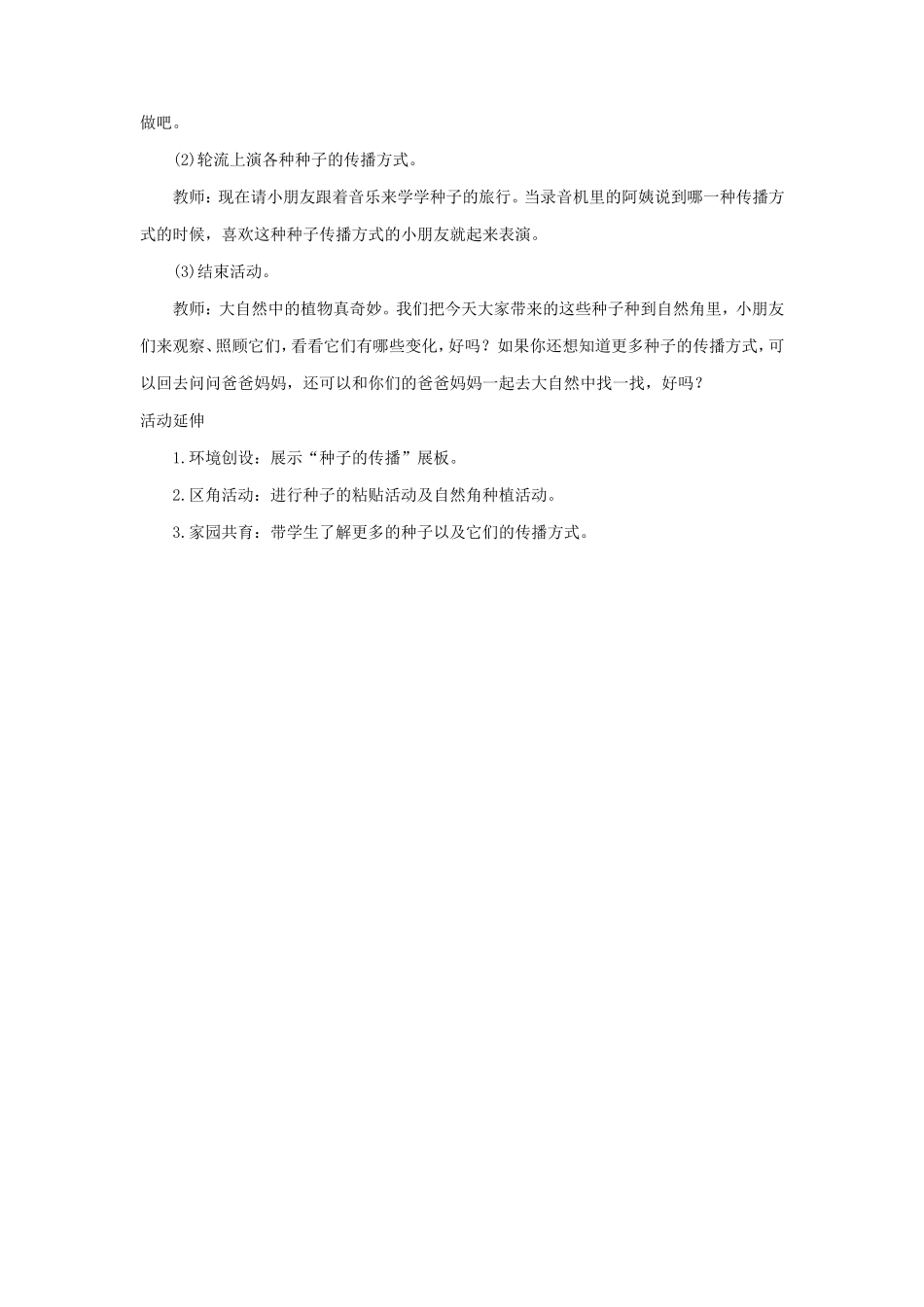 做吧。

(2)轮流上演各种种子的传播方式。

教师：现在请小朋友跟着音乐来学学种子的旅行。当录音机里的阿姨说到哪一种传播方式的时候，喜欢这种种子传播方式的小朋友就起来表演。

(3)结束活动。

教师：大自然中的植物真奇妙。我们把今天大家带来的这些种子种到自然角里，小朋友们来观察、照顾它们，看看它们有哪些变化，好吗？如果你还想知道更多种子的传播方式，可以回去问问爸爸妈妈，还可以和你们的爸爸妈妈一起去大自然中找一找，好吗？

活动延伸

1.环境创设：展示“种子的传播”展板。

2.区角活动：进行种子的粘贴活动及自然角种植活动。

3.家园共育：带学生了解更多的种子以及它们的传播方式。